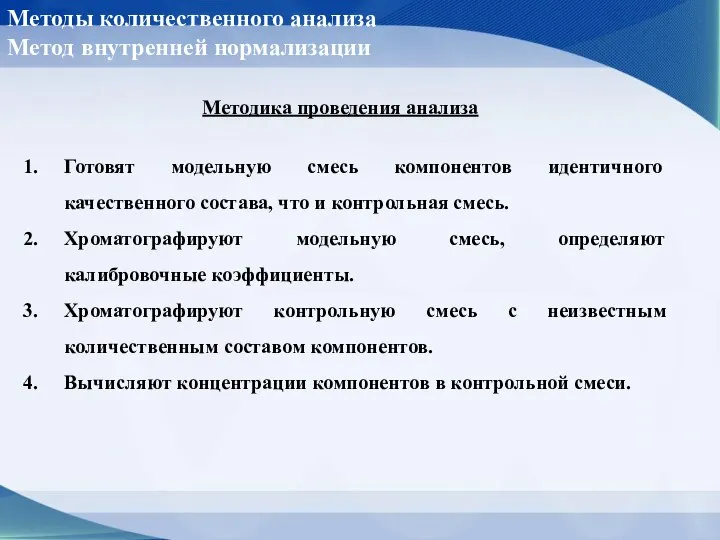 Методы количественного анализа
Метод внутренней нормализации

Методика проведения анализа

1. Готовят модельную смесь компонентов идентичного качественного состава, что и контрольная смесь.
2. Хроматографируют модельную смесь, определяют калибровочные коэффициенты.
3. Хроматографируют контрольную смесь с неизвестным количественным составом компонентов.
4. Вычисляют концентрации компонентов в контрольной смеси.